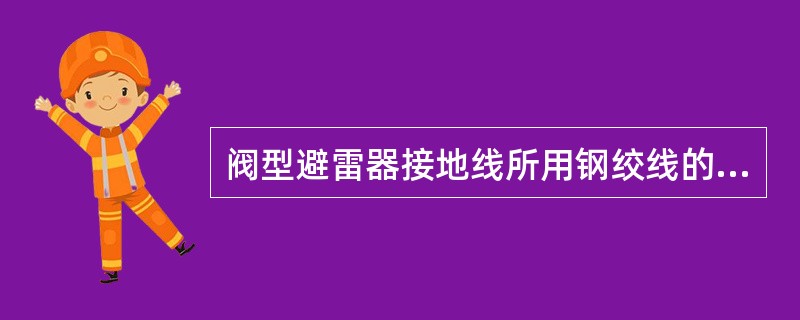 阀型避雷器接地线所用钢绞线的...